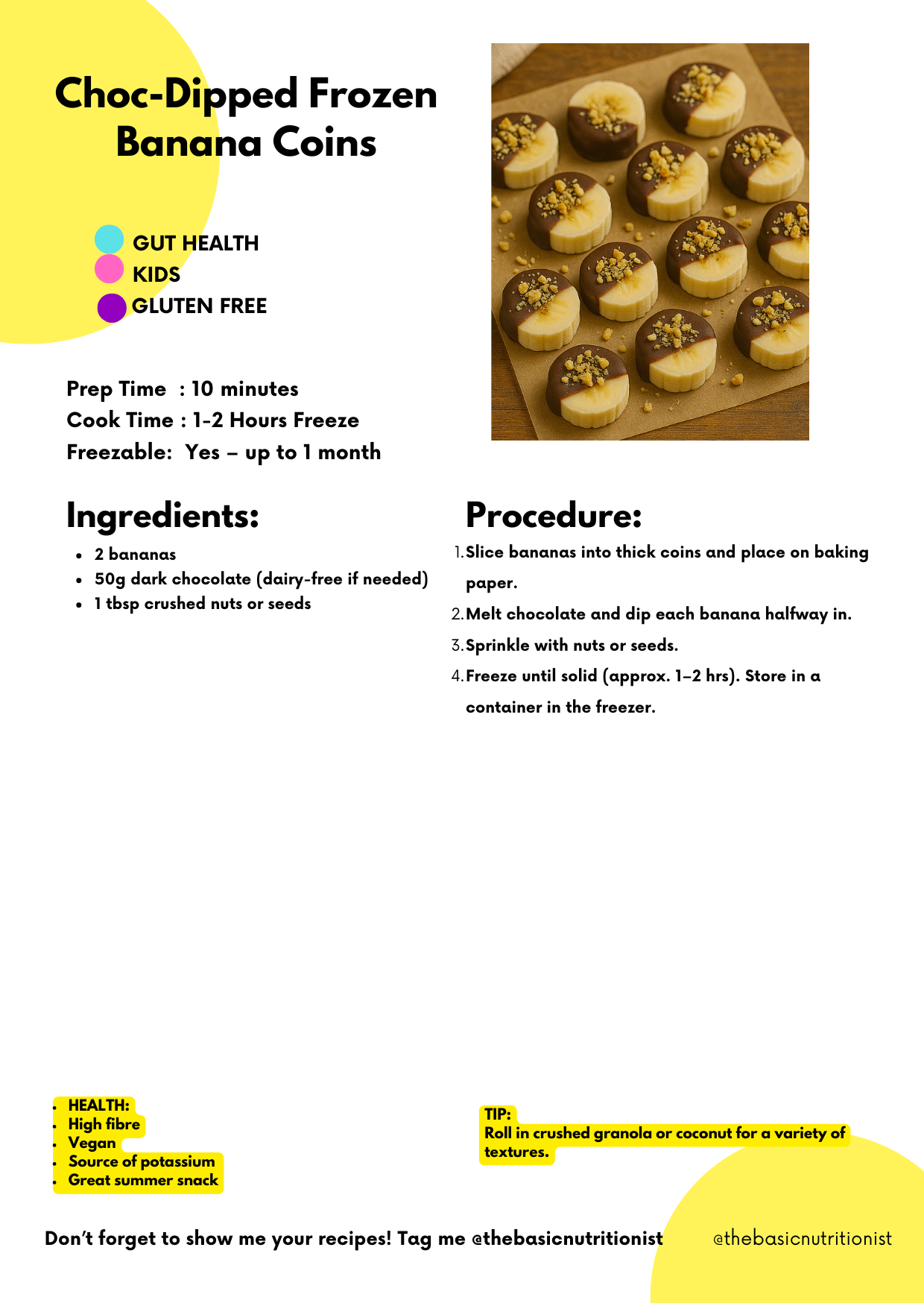 Choc-Dipped Frozen Banana Coins

GUT HEALTH
KIDS
GLUTEN FREE

Prep Time : 10 minutes
Cook Time : 1-2 Hours Freeze
Freezable: Yes – up to 1 month

Ingredients:

- 2 bananas
- 50g dark chocolate (dairy-free if needed)
- 1 tbsp crushed nuts or seeds

Procedure:

1. Slice bananas into thick coins and place on baking paper.
2. Melt chocolate and dip each banana halfway in.
3. Sprinkle with nuts or seeds.
4. Freeze until solid (approx. 1–2 hrs). Store in a container in the freezer.

- HEALTH:
- High fibre
- Vegan
- Source of potassium
- Great summer snack

TIP:
Roll in crushed granola or coconut for a variety of textures.

Don't forget to show me your recipes! Tag me @thebasicnutritionist

@thebasicnutritionist